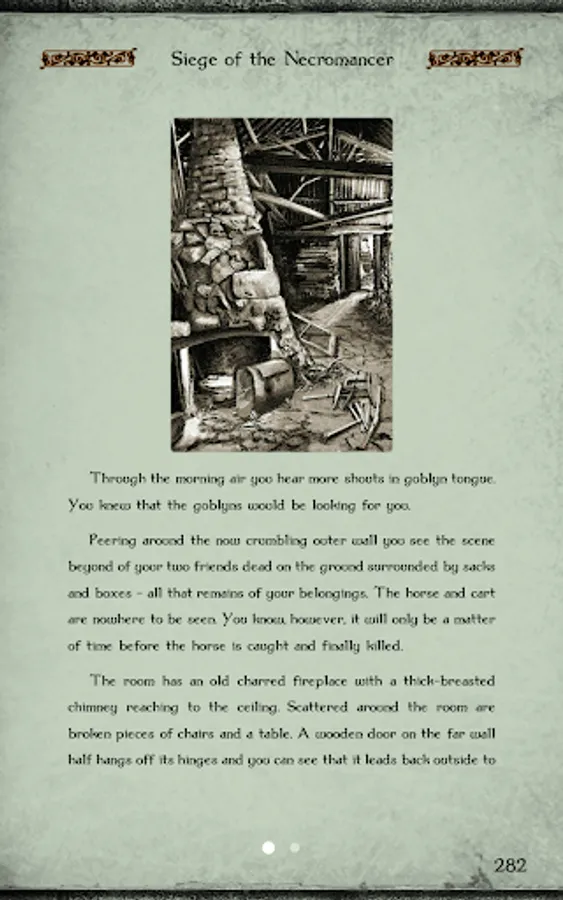 Siege of the Necromancer

Through the morning air you hear more shouts in goblyn tongue. You knew that the goblyns would be looking for you.

Peering around the now crumbling outer wall you see the scene beyond of your two friends dead on the ground surrounded by sacks and boxes - all that remains of your belongings. The horse and cart are nowhere to be seen. You know, however, it will only be a matter of time before the horse is caught and finally killed.

The room has an old charred fireplace with a thick-breasted chimney reaching to the ceiling. Scattered around the room are broken pieces of chairs and a table. A wooden door on the far wall half hangs off its hinges and you can see that it leads back outside to

282